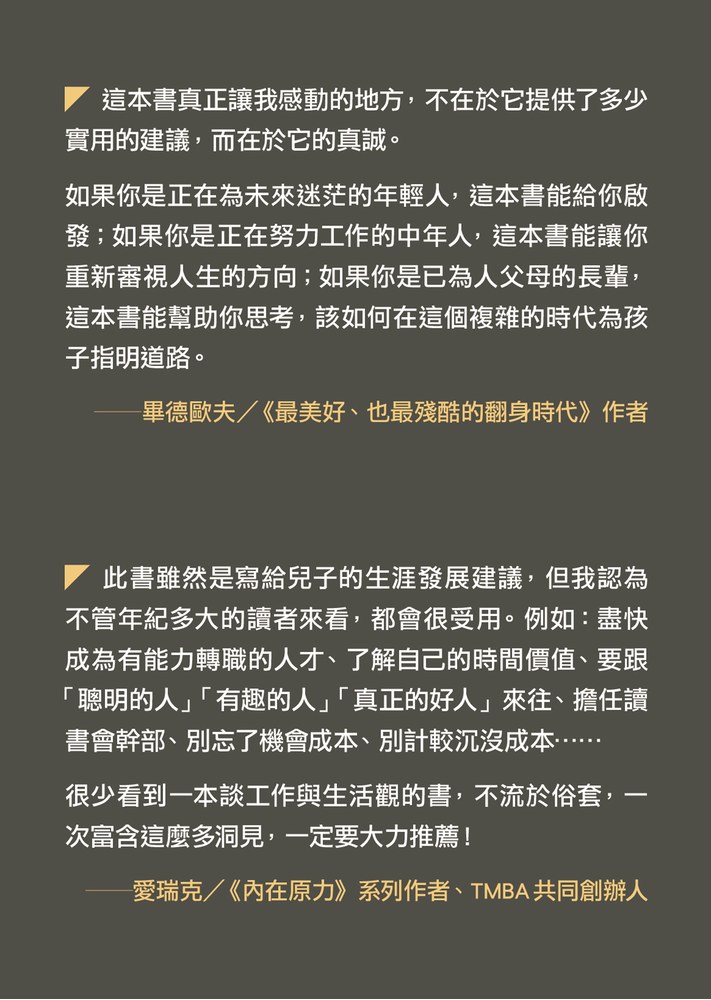 這本書真正讓我感動的地方，不在於它提供了多少實用的建議，而在於它的真誠。

如果你是正在為未來迷茫的年輕人，這本書能給你啟發；如果你是正在努力工作的中年人，這本書能讓你重新審視人生的方向；如果你是已為人父母的長輩，這本書能幫助你思考，該如何在這個複雜的時代為孩子指明道路。

——畢德歐夫／《最美好、也最殘酷的翻身時代》作者

此書雖然是寫給兒子的生涯發展建議，但我認為不管年紀多大的讀者來看，都會很受用。例如：盡快成為有能力轉職的人才、了解自己的時間價值、要跟「聰明的人」「有趣的人」「真正的好人」來往、擔任讀書會幹部、別忘了機會成本、別計較沉沒成本……

很少看到一本談工作與生活觀的書，不流於俗套，一次富含這麼多洞見，一定要大力推薦！

——愛瑞克／《內在原力》系列作者、TMBA 共同創辦人